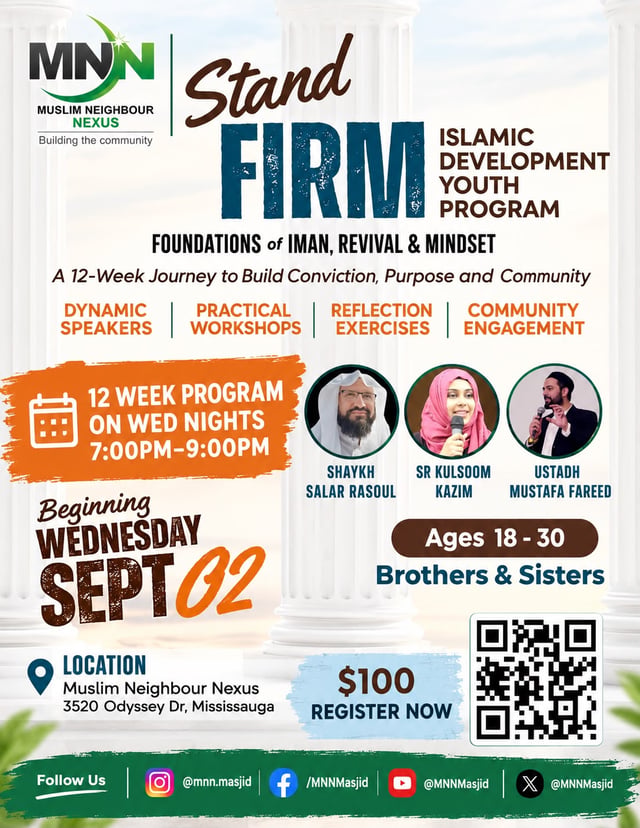 MNN
MUSLIM NEIGHBOUR NEXUS
Building the community

Stand
FIRM
ISLAMIC DEVELOPMENT YOUTH PROGRAM

FOUNDATIONS of IMAN, REVIVAL & MINDSET

A 12-Week Journey to Build Conviction, Purpose and Community

DYNAMIC SPEAKERS | PRACTICAL WORKSHOPS | REFLECTION EXERCISES | COMMUNITY ENGAGEMENT

12 WEEK PROGRAM ON WED NIGHTS 7:00PM-9:00PM

SHAYKH SALAR RASOUL
SR KULSOOM KAZIM
USTADH MUSTAFA FAREED

Beginning WEDNESDAY SEPT 02

Ages 18 - 30
Brothers & Sisters

LOCATION
Muslim Neighbour Nexus
3520 Odyssey Dr, Mississauga

$100
REGISTER NOW

Follow Us
@mnn.masjid
/MNNMasjid
@MNNMasjid
@MNNMasjid